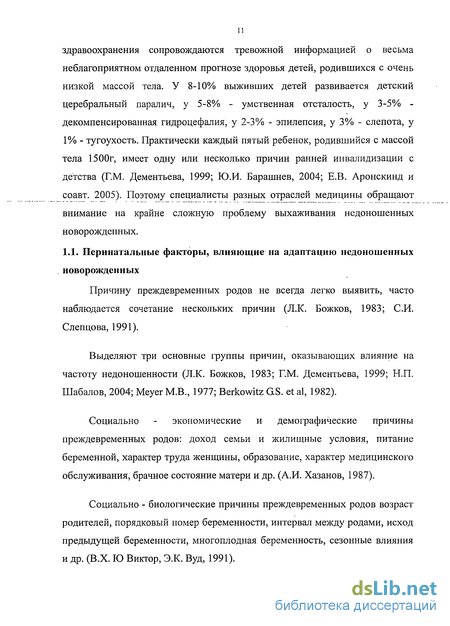 11

здравоохранения сопровождаются тревожной информацией о весьма неблагоприятном отдаленном прогнозе здоровья детей, родившихся с очень низкой массой тела. У 8-10% выживших детей развивается детский церебральный паралич, у 5-8% - умственная отсталость, у 3-5% - декомпенсированная гидроцефалия, у 2-3% - эпилепсия, у 3% - слепота, у 1% - тугоухость. Практически каждый пятый ребенок, родившийся с массой тела 1500г, имеет одну или несколько причин ранней инвалидизации с детства (Г.М. Дементьева, 1999; Ю.И. Барашнев, 2004; Е.В. Аронскинд и соавт. 2005). Поэтому специалисты разных отраслей медицины обращают внимание на крайне сложную проблему выхаживания недоношенных новорожденных.

1.1. Перинатальные факторы, влияющие на адаптацию недоношенных новорожденных

Причину преждевременных родов не всегда легко выявить, часто наблюдается сочетание нескольких причин (Л.К. Божков, 1983; С.И. Слепцова, 1991).

Выделяют три основные группы причин, оказывающих влияние на частоту недоношенности (Л.К. Божков, 1983; Г.М. Дементьева, 1999; Н.П. Шабалов, 2004; Meyer M.B., 1977; Berkowitz G.S. et al, 1982).

Социально - экономические и демографические причины преждевременных родов: доход семьи и жилищные условия, питание беременной, характер труда женщины, образование, характер медицинского обслуживания, брачное состояние матери и др. (А.И. Хазанов, 1987).

Социально - биологические причины преждевременных родов возраст родителей, порядковый номер беременности, интервал между родами, исход предыдущей беременности, многоплодная беременность, сезонные влияния и др. (В.Х. Ю Виктор, Э.К. Вуд, 1991).

dsLib.net
библиотека диссертаций